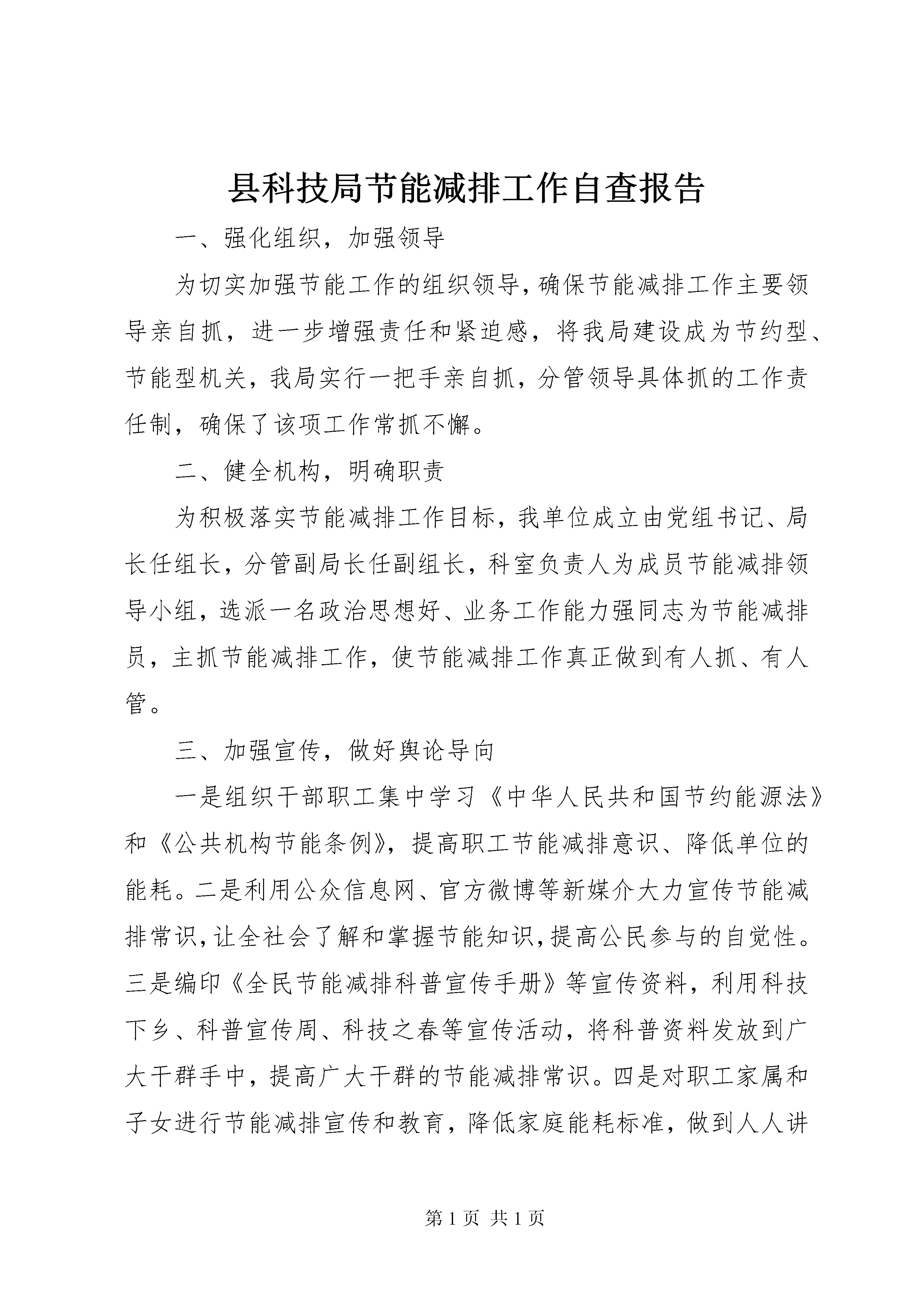 县科技局节能减排工作自查报告

一、强化组织，加强领导

为切实加强节能工作的组织领导，确保节能减排工作主要领导亲自抓，进一步增强责任和紧迫感，将我局建设成为节约型、节能型机关，我局实行一把手亲自抓，分管领导具体抓的工作责任制，确保了该项工作常抓不懈。

二、健全机构，明确职责

为积极落实节能减排工作目标，我单位成立由党组书记、局长任组长，分管副局长任副组长，科室负责人为成员节能减排领导小组，选派一名政治思想好、业务工作能力强同志为节能减排员，主抓节能减排工作，使节能减排工作真正做到有人抓、有人管。

三、加强宣传，做好舆论导向

一是组织干部职工集中学习《中华人民共和国节约能源法》和《公共机构节能条例》，提高职工节能减排意识、降低单位的能耗。二是利用公众信息网、官方微博等新媒介大力宣传节能减排常识，让全社会了解和掌握节能知识，提高公民参与的自觉性。三是编印《全民节能减排科普宣传手册》等宣传资料，利用科技下乡、科普宣传周、科技之春等宣传活动，将科普资料发放到广大干群手中，提高广大干群的节能减排常识。四是对职工家属和子女进行节能减排宣传和教育，降低家庭能耗标准，做到人人讲

第 1 页 共 1 页